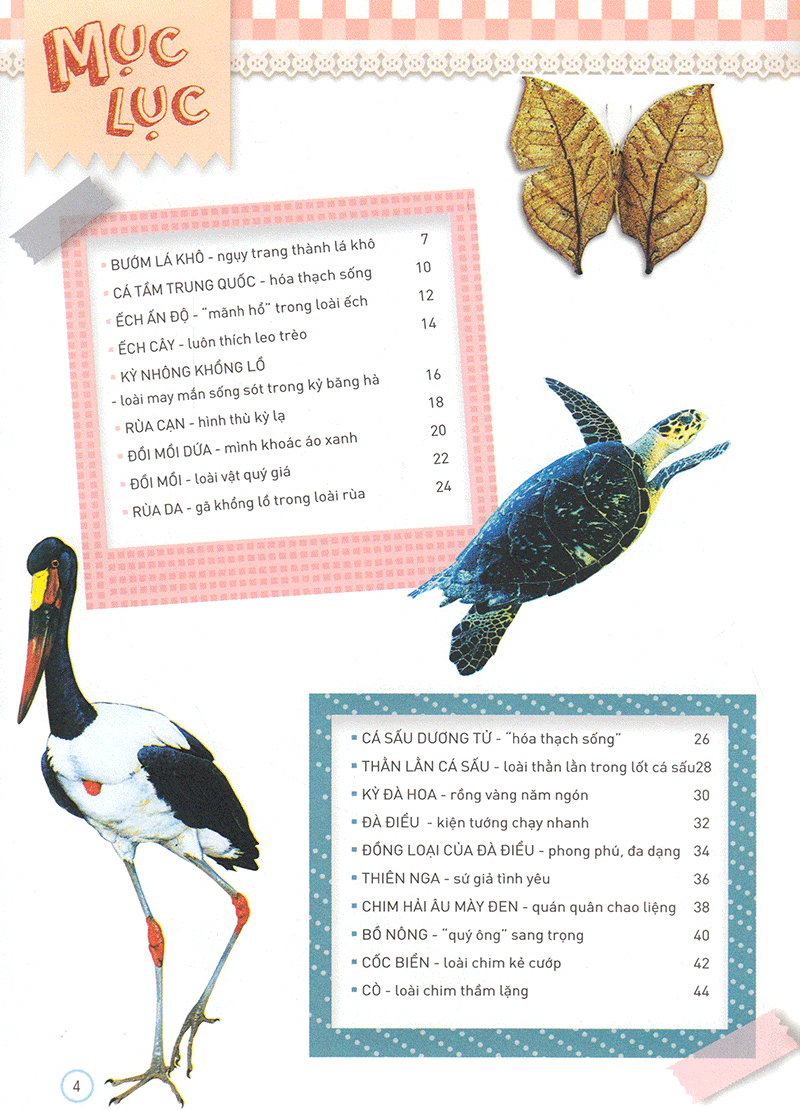 MỤC LỤC

BƯỚM LÁ KHÔ - ngụy trang thành lá khô 7
CÁ TẦM TRUNG QUỐC - hóa thạch sống 10
ẾCH ẤN ĐỘ - "mãnh hổ" trong loài ếch 12
ẾCH CÂY - luôn thích leo trèo 14
KỲ NHÔNG KHỔNG LỒ - loài may mắn sống sót trong kỷ băng hà 16
RÙA CẠN - hình thù kỳ lạ 18
ĐỒI MỒI DỨA - mình khoác áo xanh 20
ĐỒI MỒI - loài vật quý giá 22
RÙA DA - gã khổng lồ trong loài rùa 24

CÁ SẤU DƯƠNG TỬ - "hóa thạch sống" 26
THẰN LẰN CÁ SẤU - loài thằn lằn trong lốt cá sấu 28
KỲ ĐÀ HOA - rồng vàng năm ngón 30
ĐÀ ĐIỂU - kiện tướng chạy nhanh 32
ĐỒNG LOẠI CỦA ĐÀ ĐIỂU - phong phú, đa dạng 34
THIÊN NGA - sứ giả tình yêu 36
CHIM HẢI ÂU MÀY ĐEN - quán quân chao liệng 38
BỒ NÔNG - "quý ông" sang trọng 40
CỐC BIỂN - loài chim kẻ cướp 42
CÒ - loài chim thầm lặng 44

4